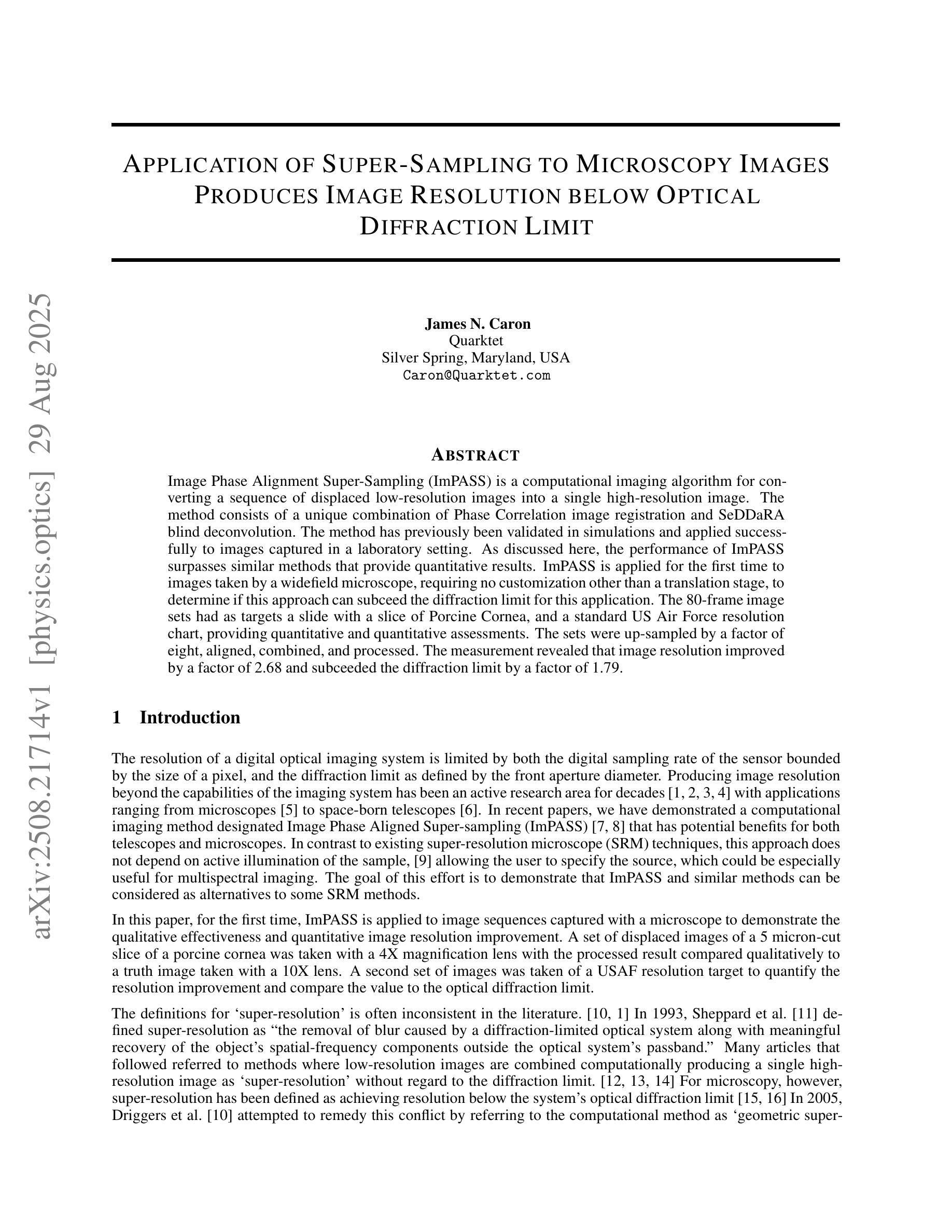 arXiv:2508.21714v1 [physics.optics] 29 Aug 2025

APPLICATION OF SUPER-SAMPLING TO MICROSCOPY IMAGES PRODUCES IMAGE RESOLUTION BELOW OPTICAL DIFFRACTION LIMIT

James N. Caron
Quarktet
Silver Spring, Maryland, USA
Caron@Quarktet.com

ABSTRACT

Image Phase Alignment Super-Sampling (ImPASS) is a computational imaging algorithm for converting a sequence of displaced low-resolution images into a single high-resolution image. The method consists of a unique combination of Phase Correlation image registration and SeDDaRA blind deconvolution. The method has previously been validated in simulations and applied successfully to images captured in a laboratory setting. As discussed here, the performance of ImPASS surpasses similar methods that provide quantitative results. ImPASS is applied for the first time to images taken by a widefield microscope, requiring no customization other than a translation stage, to determine if this approach can subceed the diffraction limit for this application. The 80-frame image sets had as targets a slide with a slice of Porcine Cornea, and a standard US Air Force resolution chart, providing quantitative and quantitative assessments. The sets were up-sampled by a factor of eight, aligned, combined, and processed. The measurement revealed that image resolution improved by a factor of 2.68 and subceeded the diffraction limit by a factor of 1.79.

1 Introduction

The resolution of a digital optical imaging system is limited by both the digital sampling rate of the sensor bounded by the size of a pixel, and the diffraction limit as defined by the front aperture diameter. Producing image resolution beyond the capabilities of the imaging system has been an active research area for decades [1, 2, 3, 4] with applications ranging from microscopes [5] to space-born telescopes [6]. In recent papers, we have demonstrated a computational imaging method designated Image Phase Aligned Super-sampling (ImPASS) [7, 8] that has potential benefits for both telescopes and microscopes. In contrast to existing super-resolution microscope (SRM) techniques, this approach does not depend on active illumination of the sample, [9] allowing the user to specify the source, which could be especially useful for multispectral imaging. The goal of this effort is to demonstrate that ImPASS and similar methods can be considered as alternatives to some SRM methods.

In this paper, for the first time, ImPASS is applied to image sequences captured with a microscope to demonstrate the qualitative effectiveness and quantitative image resolution improvement. A set of displaced images of a 5 micron-cut slice of a porcine cornea was taken with a 4X magnification lens with the processed result compared qualitatively to a truth image taken with a 10X lens. A second set of images was taken of a USAF resolution target to quantify the resolution improvement and compare the value to the optical diffraction limit.

The definitions for ‘super-resolution’ is often inconsistent in the literature. [10, 1] In 1993, Sheppard et al. [11] defined super-resolution as “the removal of blur caused by a diffraction-limited optical system along with meaningful recovery of the object’s spatial-frequency components outside the optical system’s passband.” Many articles that followed referred to methods where low-resolution images are combined computationally producing a single high-resolution image as ‘super-resolution’ without regard to the diffraction limit. [12, 13, 14] For microscopy, however, super-resolution has been defined as achieving resolution below the system’s optical diffraction limit [15, 16] In 2005, Driggers et al. [10] attempted to remedy this conflict by referring to the computational method as ‘geometric super-